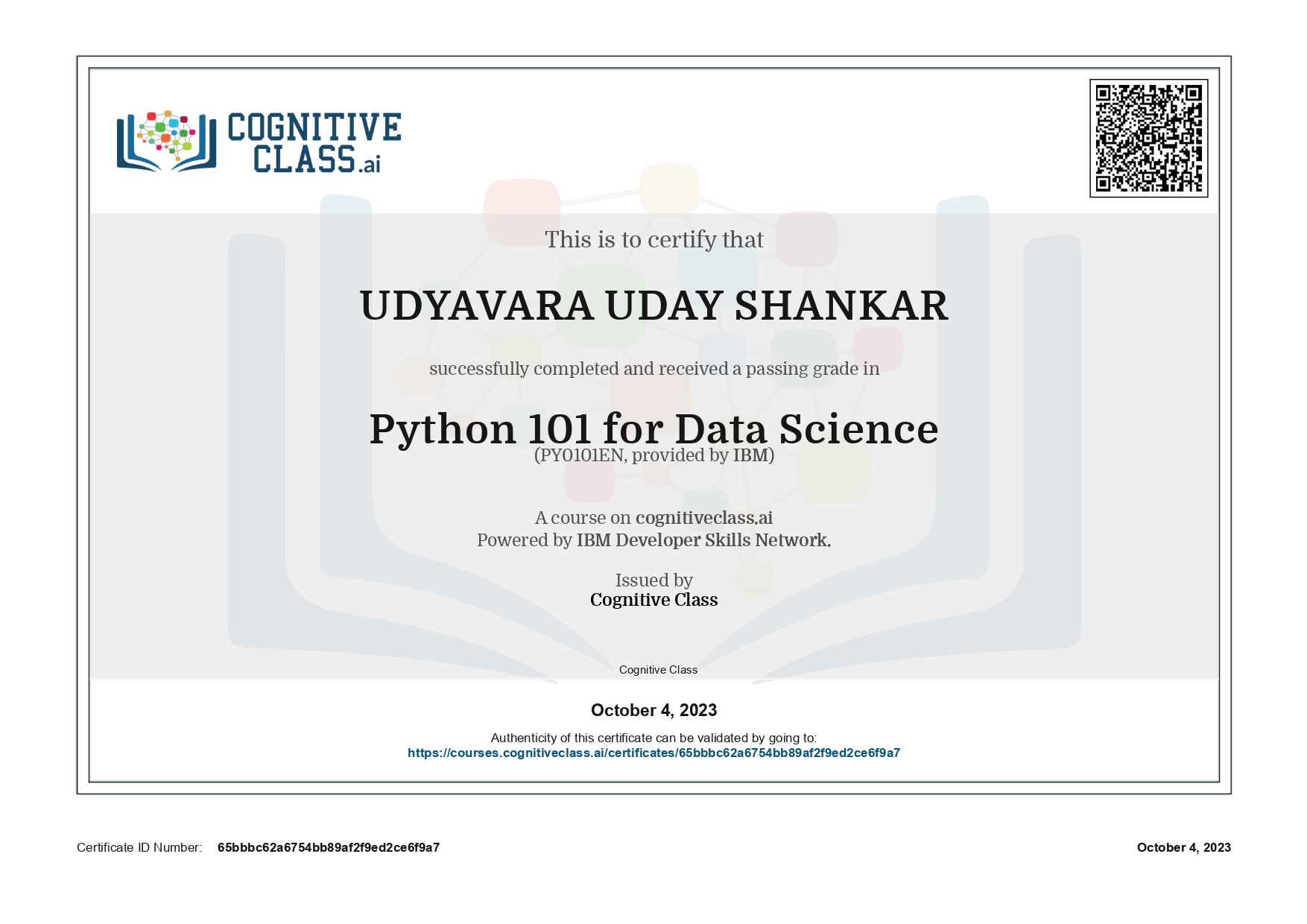 COGNITIVE CLASS.ai

This is to certify that

UDYAVARA UDAY SHANKAR

successfully completed and received a passing grade in

Python 101 for Data Science
(PY0101EN, provided by IBM)

A course on cognitiveclass.ai
Powered by IBM Developer Skills Network.

Issued by
Cognitive Class

Cognitive Class

October 4, 2023

Authenticity of this certificate can be validated by going to:
https://courses.cognitiveclass.ai/certificates/65bbbc62a6754bb89af2f9ed2ce6f9a7

Certificate ID Number: 65bbbc62a6754bb89af2f9ed2ce6f9a7

October 4, 2023